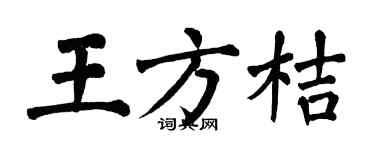 王方桔
词典网